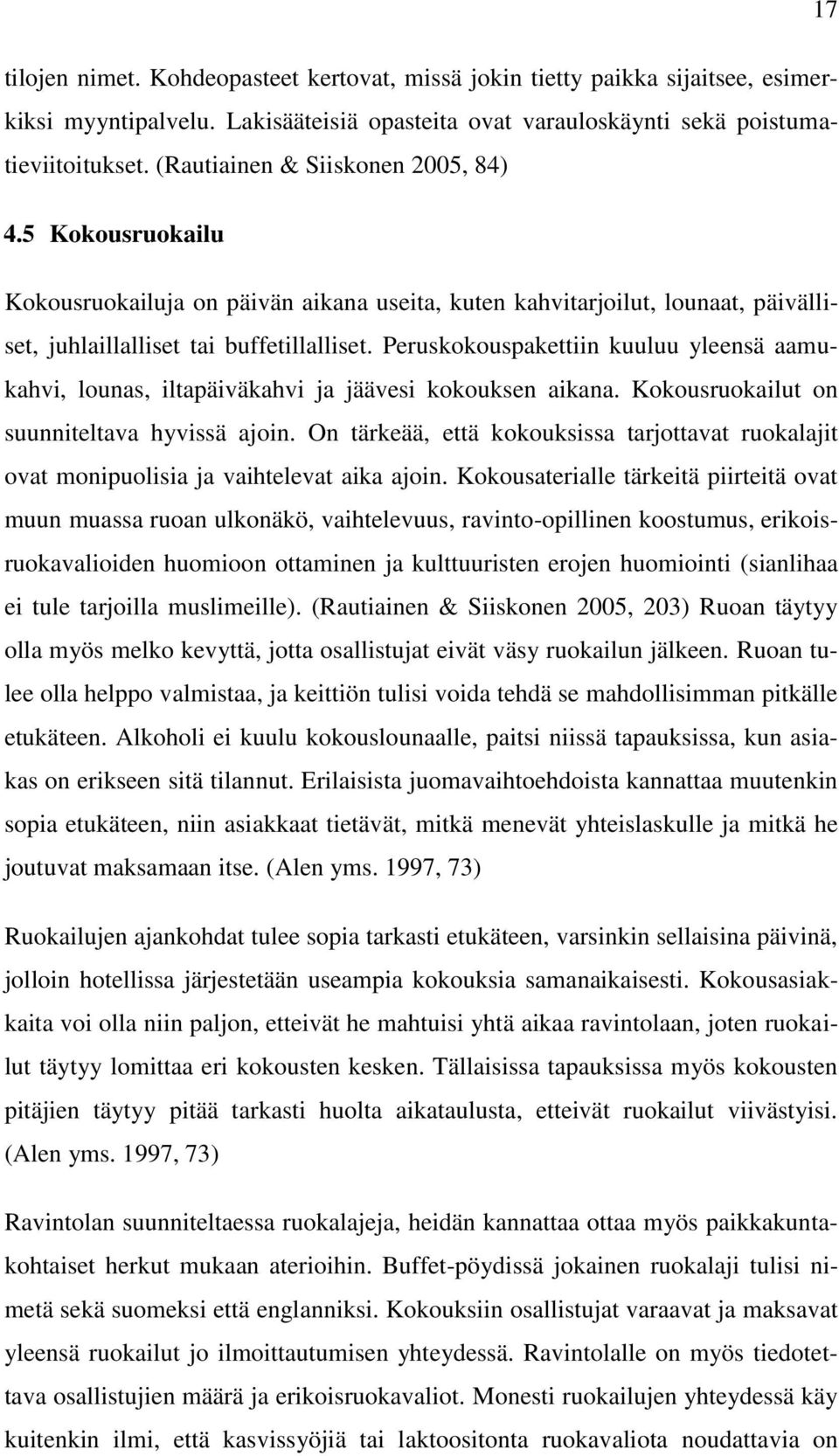 17

tilojen nimet. Kohdeopasteet kertovat, missä jokin tietty paikka sijaitsee, esimerkiksi myyntipalvelu. Lakisääteisiä opasteita ovat varauloskäynti sekä poistumatieviitoitukset. (Rautiainen & Siiskonen 2005, 84)

4.5 Kokousruokailu

Kokousruokailuja on päivän aikana useita, kuten kahvitarjoilut, lounaat, päivälliset, juhlaillalliset tai buffetillalliset. Peruskokouspakettiin kuuluu yleensä aamukahvi, lounas, iltapäiväkahvi ja jäävesi kokouksen aikana. Kokousruokailut on suunniteltava hyvissä ajoin. On tärkeää, että kokouksissa tarjottavat ruokalajit ovat monipuolisia ja vaihtelevat aika ajoin. Kokousaterialle tärkeitä piirteitä ovat muun muassa ruoan ulkonäkö, vaihtelevuus, ravinto-opillinen koostumus, erikoisruokavalioiden huomioon ottaminen ja kulttuuristen erojen huomiointi (sianlihaa ei tule tarjoilla muslimeille). (Rautiainen & Siiskonen 2005, 203) Ruoan täytyy olla myös melko kevyttä, jotta osallistujat eivät väsy ruokailun jälkeen. Ruoan tulee olla helppo valmistaa, ja keittiön tulisi voida tehdä se mahdollisimman pitkälle etukäteen. Alkoholi ei kuulu kokouslounaalle, paitsi niissä tapauksissa, kun asiakas on erikseen sitä tilannut. Erilaisista juomavaihtoehdoista kannattaa muutenkin sopia etukäteen, niin asiakkaat tietävät, mitkä menevät yhteislaskulle ja mitkä he joutuvat maksamaan itse. (Alen yms. 1997, 73)

Ruokailujen ajankohdat tulee sopia tarkasti etukäteen, varsinkin sellaisina päivinä, jolloin hotellissa järjestetään useampia kokouksia samanaikaisesti. Kokousasiakkaita voi olla niin paljon, etteivät he mahtuisi yhtä aikaa ravintolaan, joten ruokailut täytyy lomittaa eri kokousten kesken. Tällaisissa tapauksissa myös kokousten pitäjien täytyy pitää tarkasti huolta aikataulusta, etteivät ruokailut viivästyisi. (Alen yms. 1997, 73)

Ravintolan suunniteltaessa ruokalajeja, heidän kannattaa ottaa myös paikkakuntakohtaiset herkut mukaan aterioihin. Buffet-pöydissä jokainen ruokalaji tulisi nimetä sekä suomeksi että englanniksi. Kokouksiin osallistujat varaavat ja maksavat yleensä ruokailut jo ilmoittautumisen yhteydessä. Ravintolalle on myös tiedotettava osallistujien määrä ja erikoisruokavaliot. Monesti ruokailujen yhteydessä käy kuitenkin ilmi, että kasvissyöjiä tai laktoositonta ruokavaliota noudattavia on